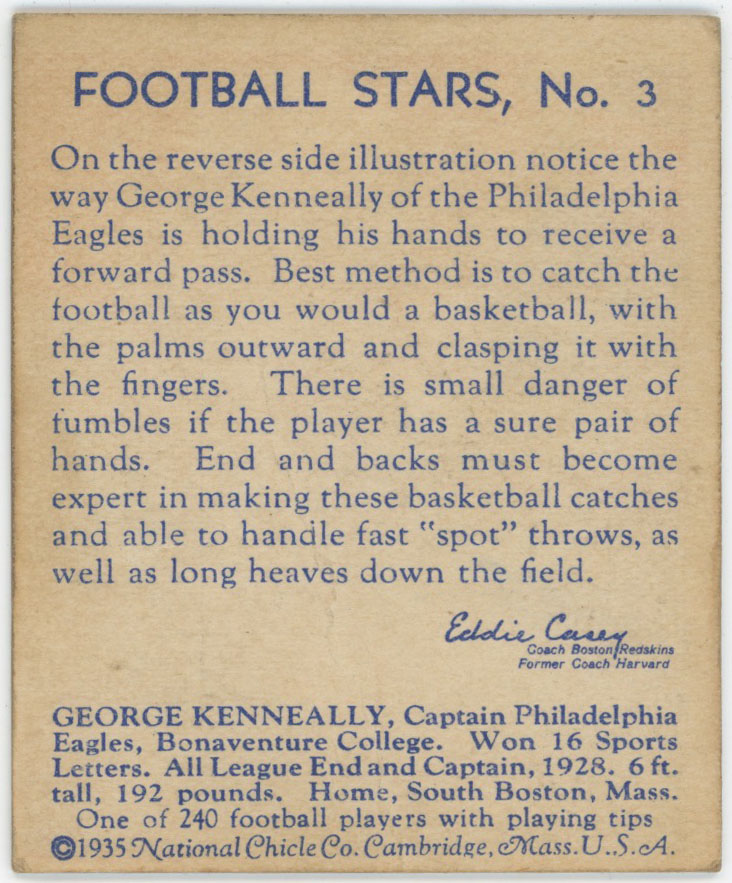 FOOTBALL STARS, No. 3

On the reverse side illustration notice the way George Kenneally of the Philadelphia Eagles is holding his hands to receive a forward pass. Best method is to catch the football as you would a basketball, with the palms outward and clasping it with the fingers. There is small danger of fumbles if the player has a sure pair of hands. End and backs must become expert in making these basketball catches and able to handle fast "spot" throws, as well as long heaves down the field.

Eddie Casey
Coach Boston Redskins
Former Coach Harvard

GEORGE KENNEALLY, Captain Philadelphia Eagles, Bonaventure College. Won 16 Sports Letters. All League End and Captain, 1928. 6 ft. tall, 192 pounds. Home, South Boston, Mass.
One of 240 football players with playing tips
©1935 National Chicle Co. Cambridge, Mass. U.S.A.